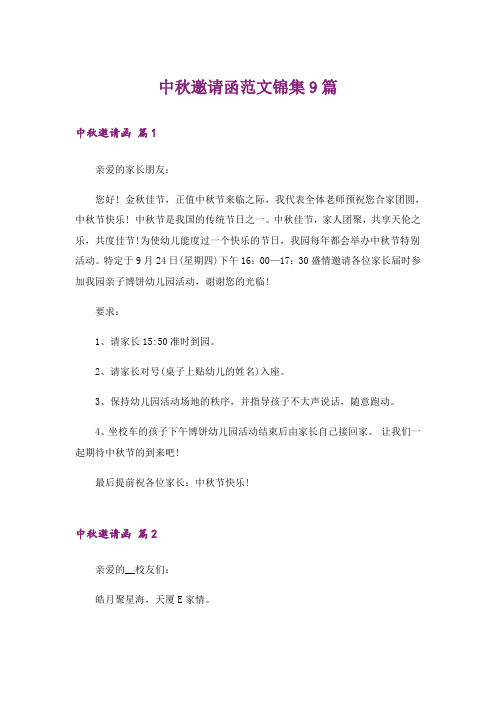 中秋邀请函范文锦集9篇

中秋邀请函 篇1

亲爱的家长朋友：

您好！金秋佳节，正值中秋节来临之际，我代表全体老师预祝您合家团圆，中秋节快乐！中秋节是我国的传统节日之一。中秋佳节，家人团聚，共享天伦之乐，共度佳节！为使幼儿能度过一个快乐的节日，我园每年都会举办中秋节特别活动。特定于9月24日(星期四)下午16：00—17：30盛情邀请各位家长届时参加我园亲子博饼幼儿园活动，谢谢您的光临！

要求：

1、请家长15:50准时到园。

2、请家长对号(桌子上贴幼儿的姓名)入座。

3、保持幼儿园活动场地的秩序，并指导孩子不大声说话，随意跑动。

4、坐校车的孩子下午博饼幼儿园活动结束后由家长自己接回家。 让我们一起期待中秋节的到来吧！

最后提前祝各位家长：中秋节快乐！

中秋邀请函 篇2

亲爱的__校友们：

皓月聚星海，天厦E家情。